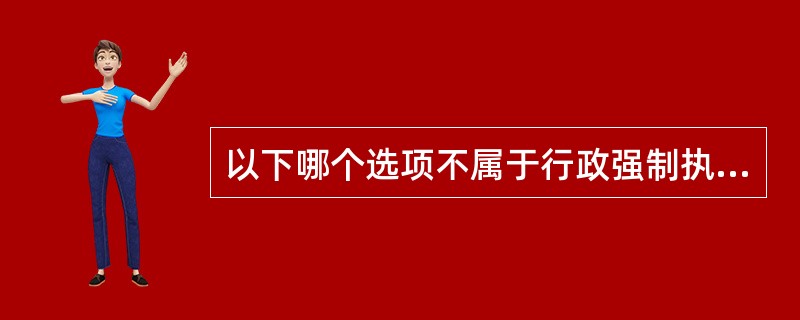 以下哪个选项不属于行政强制执...